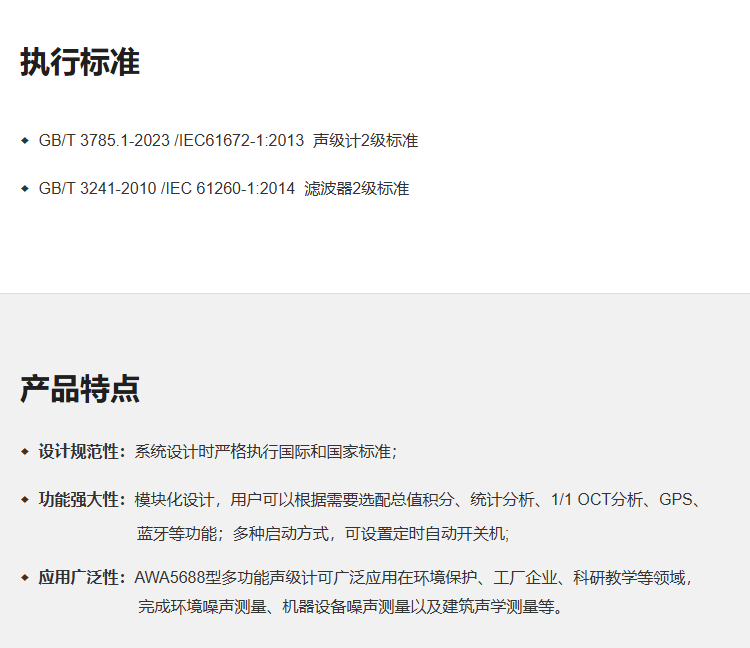 执行标准

• GB/T 3785.1-2023 /IEC61672-1:2013 声级计2级标准

• GB/T 3241-2010 /IEC 61260-1:2014 滤波器2级标准

产品特点

• 设计规范性：系统设计时严格执行国际和国家标准；

• 功能强大性：模块化设计，用户可以根据需要选配总值积分、统计分析、1/1 OCT分析、GPS、蓝牙等功能；多种启动方式，可设置定时自动开关机；

• 应用广泛性：AWA5688型多功能声级计可广泛应用在环境保护、工厂企业、科研教学等领域，完成环境噪声测量、机器设备噪声测量以及建筑声学测量等。